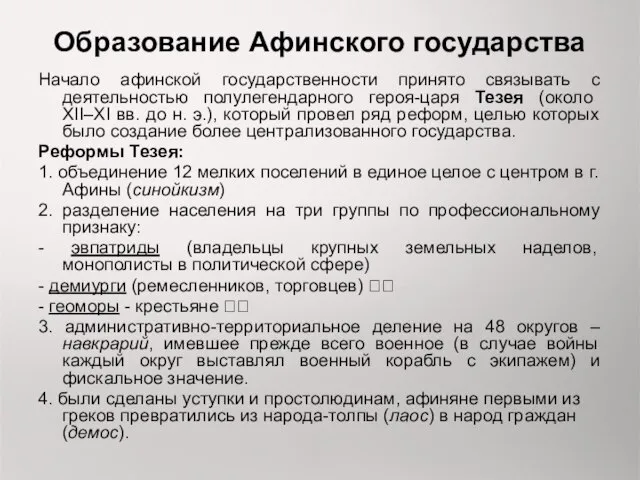 Образование Афинского государства

Начало афинской государственности принято связывать с деятельностью полулегендарного героя-царя Тезея (около XII–XI вв. до н. э.), который провел ряд реформ, целью которых было создание более централизованного государства.

Реформы Тезея:

1. объединение 12 мелких поселений в единое целое с центром в г. Афины (синойкизм)

2. разделение населения на три группы по профессиональному признаку:

- эвпатриды (владельцы крупных земельных наделов, монополисты в политической сфере)

- демиурги (ремесленников, торговцев) □□

- геоморы - крестьяне □□

3. административно-территориальное деление на 48 округов – навкрарий, имевшее прежде всего военное (в случае войны каждый округ выставлял военный корабль с экипажем) и фискальное значение.

4. были сделаны уступки и простолюдинам, афиняне первыми из греков превратились из народа-толпы (лаос) в народ граждан (демос).